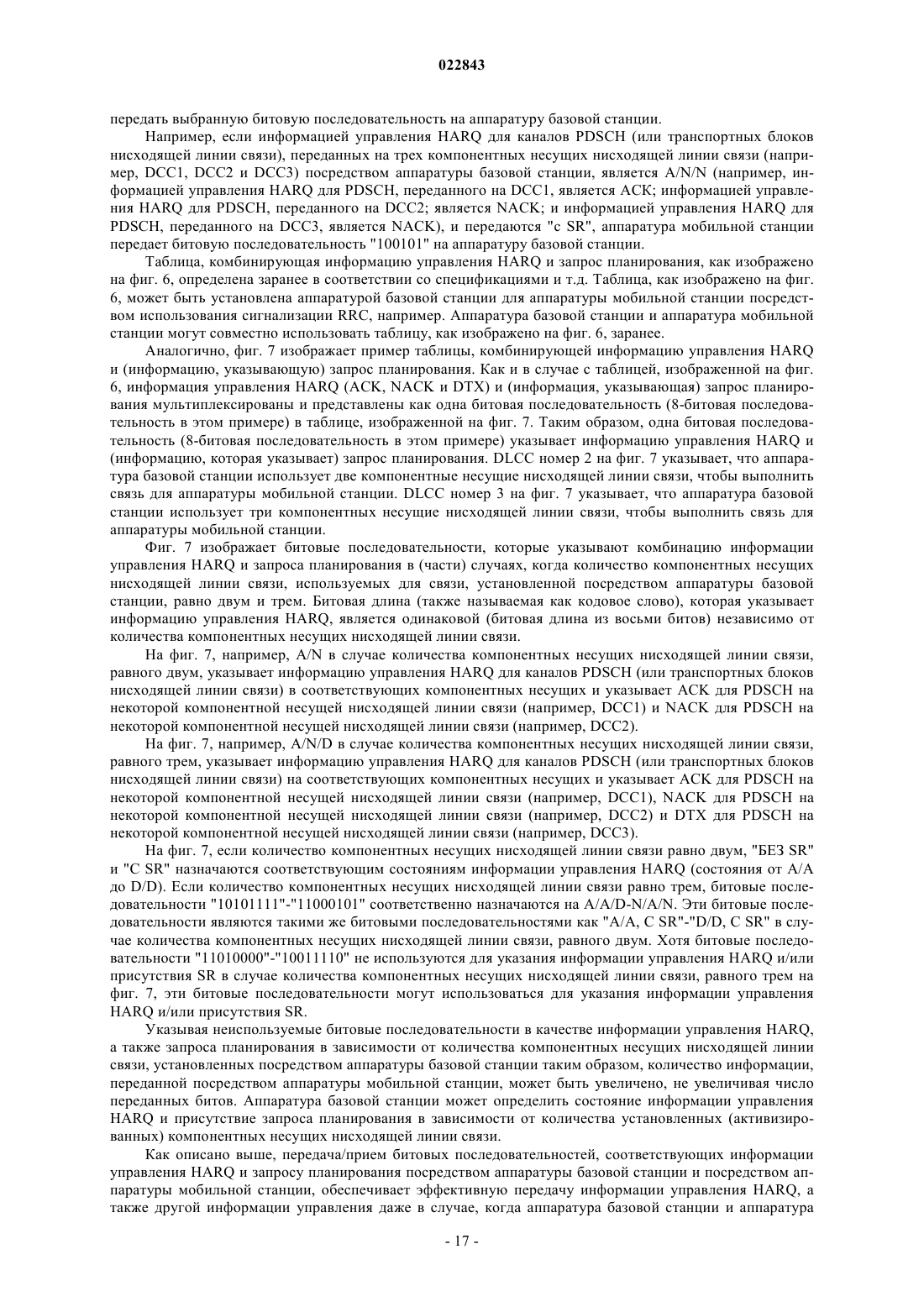 022843

передать выбранную битовую последовательность на аппаратуру базовой станции.

Например, если информацией управления HARQ для каналов PDSCH (или транспортных блоков нисходящей линии связи), переданных на трех компонентных несущих нисходящей линии связи (например, DCC1, DCC2 и DCC3) посредством аппаратуры базовой станции, является A/N/N (например, информацией управления HARQ для PDSCH, переданного на DCC1, является ACK; информацией управления HARQ для PDSCH, переданного на DCC2; является NACK; и информацией управления HARQ для PDSCH, переданного на DCC3, является NACK), и передаются "с SR", аппаратура мобильной станции передает битовую последовательность "100101" на аппаратуру базовой станции.

Таблица, комбинирующая информацию управления HARQ и запрос планирования, как изображено на фиг. 6, определена заранее в соответствии со спецификациями и т.д. Таблица, как изображено на фиг. 6, может быть установлена аппаратурой базовой станции для аппаратуры мобильной станции посредством использования сигнализации RRC, например. Аппаратура базовой станции и аппаратура мобильной станции могут совместно использовать таблицу, как изображено на фиг. 6, заранее.

Аналогично, фиг. 7 изображает пример таблицы, комбинирующей информацию управления HARQ и (информацию, указывающую) запрос планирования. Как и в случае с таблицей, изображенной на фиг. 6, информация управления HARQ (ACK, NACK и DTX) и (информация, указывающая) запрос планирования мультиплексированы и представлены как одна битовая последовательность (8-битовая последовательность в этом примере) в таблице, изображенной на фиг. 7. Таким образом, одна битовая последовательность (8-битовая последовательность в этом примере) указывает информацию управления HARQ и (информацию, которая указывает) запрос планирования. DLCC номер 2 на фиг. 7 указывает, что аппаратура базовой станции использует две компонентные несущие нисходящей линии связи, чтобы выполнить связь для аппаратуры мобильной станции. DLCC номер 3 на фиг. 7 указывает, что аппаратура базовой станции использует три компонентных несущие нисходящей линии связи, чтобы выполнить связь для аппаратуры мобильной станции.

Фиг. 7 изображает битовые последовательности, которые указывают комбинацию информации управления HARQ и запроса планирования в (части) случаях, когда количество компонентных несущих нисходящей линии связи, используемых для связи, установленной посредством аппаратуры базовой станции, равно двум и трем. Битовая длина (также называемая как кодовое слово), которая указывает информацию управления HARQ, является одинаковой (битовая длина из восьми битов) независимо от количества компонентных несущих нисходящей линии связи.

На фиг. 7, например, A/N в случае количества компонентных несущих нисходящей линии связи, равного двум, указывает информацию управления HARQ для каналов PDSCH (или транспортных блоков нисходящей линии связи) в соответствующих компонентных несущих и указывает ACK для PDSCH на некоторой компонентной несущей нисходящей линии связи (например, DCC1) и NACK для PDSCH на некоторой компонентной несущей нисходящей линии связи (например, DCC2).

На фиг. 7, например, A/N/D в случае количества компонентных несущих нисходящей линии связи, равного трем, указывает информацию управления HARQ для каналов PDSCH (или транспортных блоков нисходящей линии связи) на соответствующих компонентных несущих и указывает ACK для PDSCH на некоторой компонентной несущей нисходящей линии связи (например, DCC1), NACK для PDSCH на некоторой компонентной несущей нисходящей линии связи (например, DCC2) и DTX для PDSCH на некоторой компонентной несущей нисходящей линии связи (например, DCC3).

На фиг. 7, если количество компонентных несущих нисходящей линии связи равно двум, "БЕЗ SR" и "С SR" назначаются соответствующим состояниям информации управления HARQ (состояния от A/A до D/D). Если количество компонентных несущих нисходящей линии связи равно трем, битовые последовательности "10101111"-"11000101" соответственно назначаются на A/A/D-N/A/N. Эти битовые последовательности являются такими же битовыми последовательностями как "A/A, С SR"-"D/D, С SR" в случае количества компонентных несущих нисходящей линии связи, равного двум. Хотя битовые последовательности "11010000"-"10011110" не используются для указания информации управления HARQ и/или присутствия SR в случае количества компонентных несущих нисходящей линии связи, равного трем на фиг. 7, эти битовые последовательности могут использоваться для указания информации управления HARQ и/или присутствия SR.

Указывая неиспользуемые битовые последовательности в качестве информации управления HARQ, а также запроса планирования в зависимости от количества компонентных несущих нисходящей линии связи, установленных посредством аппаратуры базовой станции таким образом, количество информации, переданной посредством аппаратуры мобильной станции, может быть увеличено, не увеличивая число переданных битов. Аппаратура базовой станции может определить состояние информации управления HARQ и присутствие запроса планирования в зависимости от количества установленных (активизированных) компонентных несущих нисходящей линии связи.

Как описано выше, передача/прием битовых последовательностей, соответствующих информации управления HARQ и запросу планирования посредством аппаратуры базовой станции и посредством аппаратуры мобильной станции, обеспечивает эффективную передачу информации управления HARQ, а также другой информации управления даже в случае, когда аппаратура базовой станции и аппаратура

- 17 -